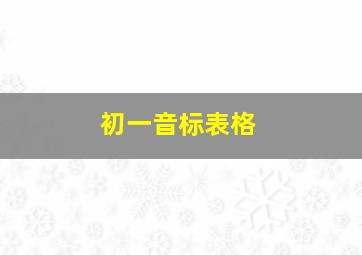 初一音标表格